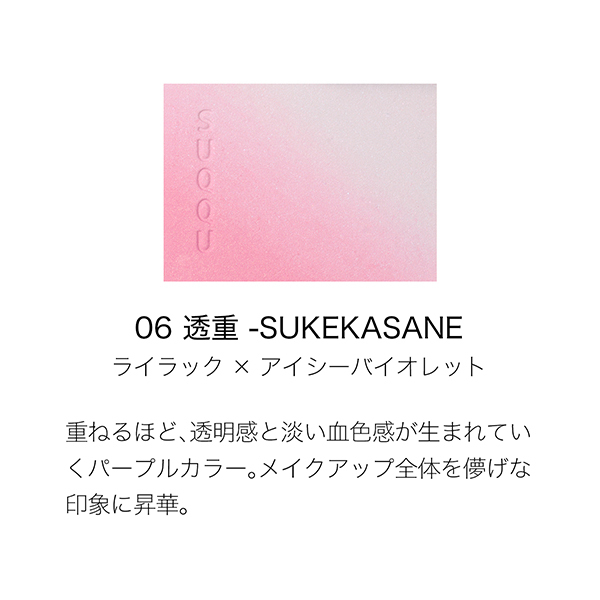 SUQQU

06 透重 -SUKEKASANE
ライラック × アイシーバイオレット

重ねるほど、透明感と淡い血色感が生まれていくパープルカラー。メイクアップ全体を儚げな印象に昇華。